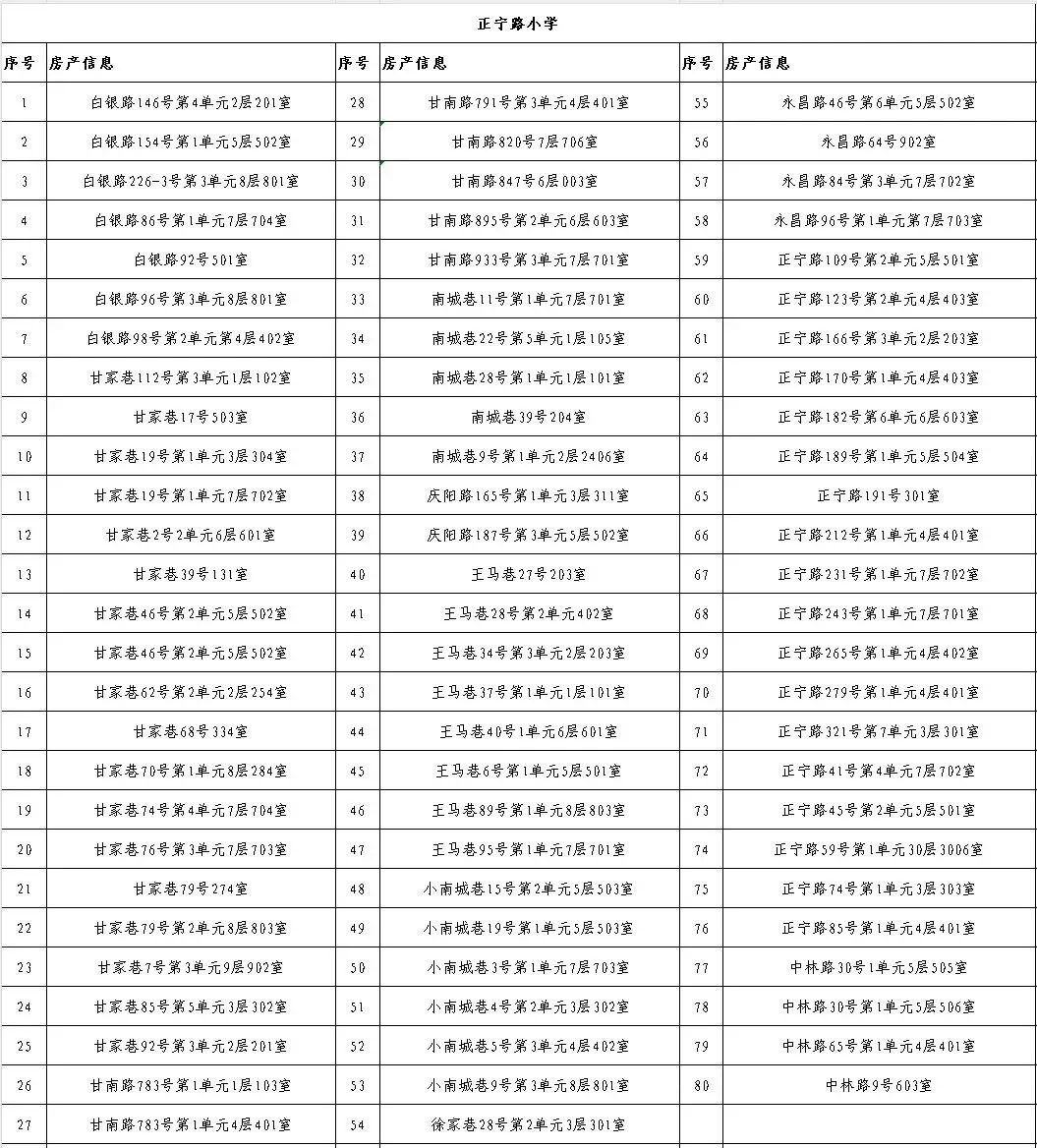 正宁路小学

| 序号 | 房产信息 | 序号 | 房产信息 | 序号 | 房产信息 |
|---|---|---|---|---|---|
| 1 | 白银路146号第4单元2层201室 | 28 | 甘南路791号第3单元4层401室 | 55 | 永昌路46号第6单元5层502室 |
| 2 | 白银路154号第1单元5层502室 | 29 | 甘南路820号7层706室 | 56 | 永昌路64号902室 |
| 3 | 白银路226-3号第3单元8层801室 | 30 | 甘南路847号6层003室 | 57 | 永昌路84号第3单元7层702室 |
| 4 | 白银路86号第1单元7层704室 | 31 | 甘南路895号第2单元6层603室 | 58 | 永昌路96号第1单元第7层703室 |
| 5 | 白银路92号501室 | 32 | 甘南路933号第3单元7层701室 | 59 | 正宁路109号第2单元5层501室 |
| 6 | 白银路96号第3单元8层801室 | 33 | 南城巷11号第1单元7层701室 | 60 | 正宁路123号第2单元4层403室 |
| 7 | 白银路98号第2单元第4层402室 | 34 | 南城巷22号第5单元1层105室 | 61 | 正宁路166号第3单元2层203室 |
| 8 | 甘家巷112号第3单元1层102室 | 35 | 南城巷28号第1单元1层101室 | 62 | 正宁路170号第1单元4层403室 |
| 9 | 甘家巷17号503室 | 36 | 南城巷39号204室 | 63 | 正宁路182号第6单元6层603室 |
| 10 | 甘家巷19号第1单元3层304室 | 37 | 南城巷9号第1单元2层2406室 | 64 | 正宁路189号第1单元5层504室 |
| 11 | 甘家巷19号第1单元7层702室 | 38 | 庆阳路165号第1单元3层311室 | 65 | 正宁路191号301室 |
| 12 | 甘家巷2号2单元6层601室 | 39 | 庆阳路187号第3单元5层502室 | 66 | 正宁路212号第1单元4层401室 |
| 13 | 甘家巷39号131室 | 40 | 王马巷27号203室 | 67 | 正宁路231号第1单元7层702室 |
| 14 | 甘家巷46号第2单元5层502室 | 41 | 王马巷28号第2单元402室 | 68 | 正宁路243号第1单元7层701室 |
| 15 | 甘家巷46号第2单元5层502室 | 42 | 王马巷34号第3单元2层203室 | 69 | 正宁路265号第1单元4层402室 |
| 16 | 甘家巷62号第2单元2层254室 | 43 | 王马巷37号第1单元1层101室 | 70 | 正宁路279号第1单元4层401室 |
| 17 | 甘家巷68号334室 | 44 | 王马巷40号1单元6层601室 | 71 | 正宁路321号第7单元3层301室 |
| 18 | 甘家巷70号第1单元8层284室 | 45 | 王马巷6号第1单元5层501室 | 72 | 正宁路41号第4单元7层702室 |
| 19 | 甘家巷74号第4单元7层704室 | 46 | 王马巷89号第1单元8层803室 | 73 | 正宁路45号第2单元5层501室 |
| 20 | 甘家巷76号第3单元7层703室 | 47 | 王马巷95号第1单元7层701室 | 74 | 正宁路59号第1单元30层3006室 |
| 21 | 甘家巷79号274室 | 48 | 小南城巷15号第2单元5层503室 | 75 | 正宁路74号第1单元3层303室 |
| 22 | 甘家巷79号第2单元8层803室 | 49 | 小南城巷19号第1单元5层503室 | 76 | 正宁路85号第1单元4层401室 |
| 23 | 甘家巷7号第3单元9层902室 | 50 | 小南城巷3号第1单元7层703室 | 77 | 中林路30号1单元5层505室 |
| 24 | 甘家巷85号第5单元3层302室 | 51 | 小南城巷4号第2单元3层302室 | 78 | 中林路30号第1单元5层506室 |
| 25 | 甘家巷92号第3单元2层201室 | 52 | 小南城巷5号第3单元4层402室 | 79 | 中林路65号第1单元4层401室 |
| 26 | 甘南路783号第1单元1层103室 | 53 | 小南城巷9号第3单元8层801室 | 80 | 中林路9号603室 |
| 27 | 甘南路783号第1单元4层401室 | 54 | 徐家巷28号第2单元3层301室 | | |